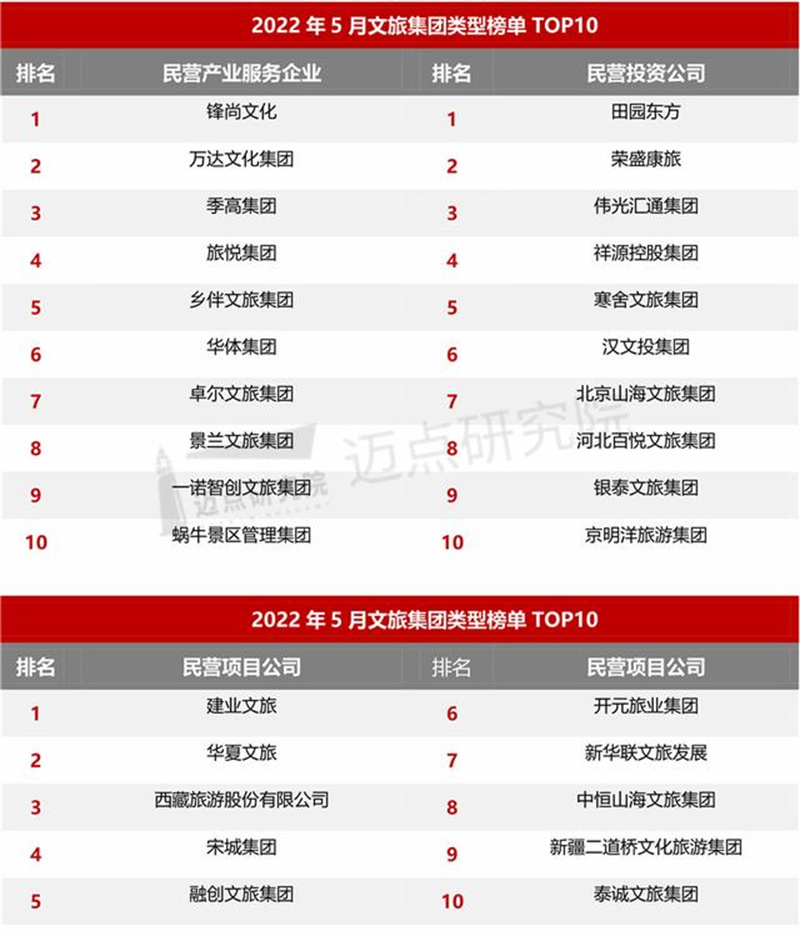 2022 年 5 月文旅集团类型榜单 TOP10

| 排名 | 民营产业服务企业 | 排名 | 民营投资公司 |
|---|---|---|---|
| 1 | 锋尚文化 | 1 | 田园东方 |
| 2 | 万达文化集团 | 2 | 荣盛康旅 |
| 3 | 季高集团 | 3 | 伟光汇通集团 |
| 4 | 旅悦集团 | 4 | 祥源控股集团 |
| 5 | 乡伴文旅集团 | 5 | 寒舍文旅集团 |
| 6 | 华体集团 | 6 | 汉文投集团 |
| 7 | 卓尔文旅集团 | 7 | 北京山海文旅集团 |
| 8 | 景兰文旅集团 | 8 | 河北百悦文旅集团 |
| 9 | 一诺智创文旅集团 | 9 | 银泰文旅集团 |
| 10 | 蜗牛景区管理集团 | 10 | 京明洋旅游集团 |

迈点研究院 迈点研究院

2022 年 5 月文旅集团类型榜单 TOP10

| 排名 | 民营项目公司 | 排名 | 民营项目公司 |
|---|---|---|---|
| 1 | 建业文旅 | 6 | 开元旅业集团 |
| 2 | 华夏文旅 | 7 | 新华联文旅发展 |
| 3 | 西藏旅游股份有限公司 | 8 | 中恒山海文旅集团 |
| 4 | 宋城集团 | 9 | 新疆二道桥文化旅游集团 |
| 5 | 融创文旅集团 | 10 | 泰诚文旅集团 |